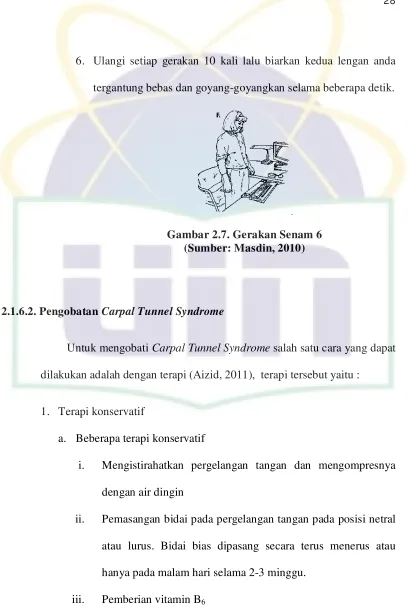 28

6. Ulangi setiap gerakan 10 kali lalu biarkan kedua lengan anda tergantung bebas dan goyang-goyangkan selama beberapa detik.

Gambar 2.7. Gerakan Senam 6
(Sumber: Masdin, 2010)

2.1.6.2. Pengobatan Carpal Tunnel Syndrome

Untuk mengobati Carpal Tunnel Syndrome salah satu cara yang dapat dilakukan adalah dengan terapi (Aizid, 2011), terapi tersebut yaitu :

1. Terapi konservatif

a. Beberapa terapi konservatif

i. Mengistirahatkan pergelangan tangan dan mengompresnya dengan air dingin

ii. Pemasangan bidai pada pergelangan tangan pada posisi netral atau lurus. Bidai bias dipasang secara terus menerus atau hanya pada malam hari selama 2-3 minggu.

iii. Pemberian vitamin $B_6$